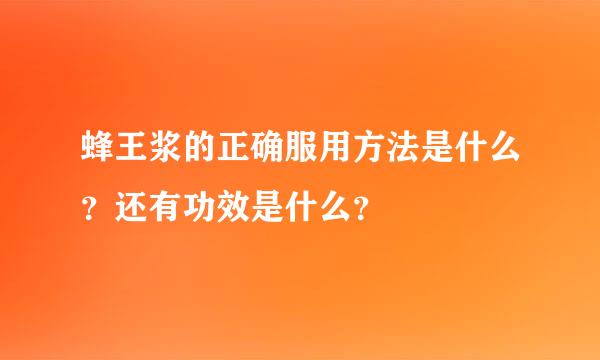 蜂王浆的正确服用方法是什么？还有功效是什么？